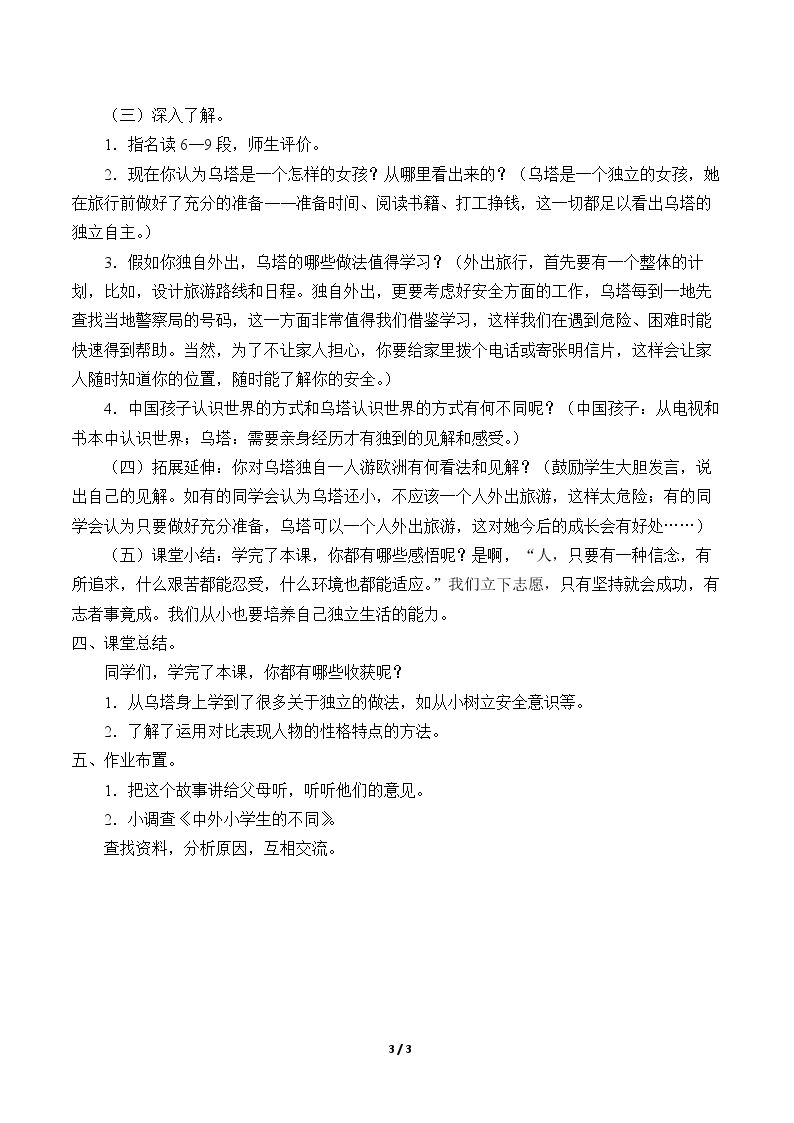 （三）深入了解。

1．指名读6—9段，师生评价。

2．现在你认为乌塔是一个怎样的女孩？从哪里看出来的？（乌塔是一个独立的女孩，她在旅行前做好了充分的准备——准备时间、阅读书籍、打工挣钱，这一切都足以看出乌塔的独立自主。）

3．假如你独自外出，乌塔的哪些做法值得学习？（外出旅行，首先要有一个整体的计划，比如，设计旅游路线和日程。独自外出，更要考虑好安全方面的工作，乌塔每到一地先查找当地警察局的号码，这一方面非常值得我们借鉴学习，这样我们在遇到危险、困难时能快速得到帮助。当然，为了不让家人担心，你要给家里拨个电话或寄张明信片，这样会让家人随时知道你的位置，随时能了解你的安全。）

4．中国孩子认识世界的方式和乌塔认识世界的方式有何不同呢？（中国孩子：从电视和书本中认识世界；乌塔：需要亲身经历才有独到的见解和感受。）

（四）拓展延伸：你对乌塔独自一人游欧洲有何看法和见解？（鼓励学生大胆发言，说出自己的见解。如有的同学会认为乌塔还小，不应该一个人外出旅游，这样太危险；有的同学会认为只要做好充分准备，乌塔可以一个人外出旅游，这对她今后的成长会有好处……）

（五）课堂小结：学完了本课，你都有哪些感悟呢？是啊，“人，只要有一种信念，有所追求，什么艰苦都能忍受，什么环境也都能适应。”我们立下志愿，只有坚持就会成功，有志者事竟成。我们从小也要培养自己独立生活的能力。

四、课堂总结。

同学们，学完了本课，你都有哪些收获呢？

1．从乌塔身上学到了很多关于独立的做法，如从小树立安全意识等。

2．了解了运用对比表现人物的性格特点的方法。

五、作业布置。

1．把这个故事讲给父母听，听听他们的意见。

2．小调查《中外小学生的不同》

查找资料，分析原因，互相交流。

3 / 3